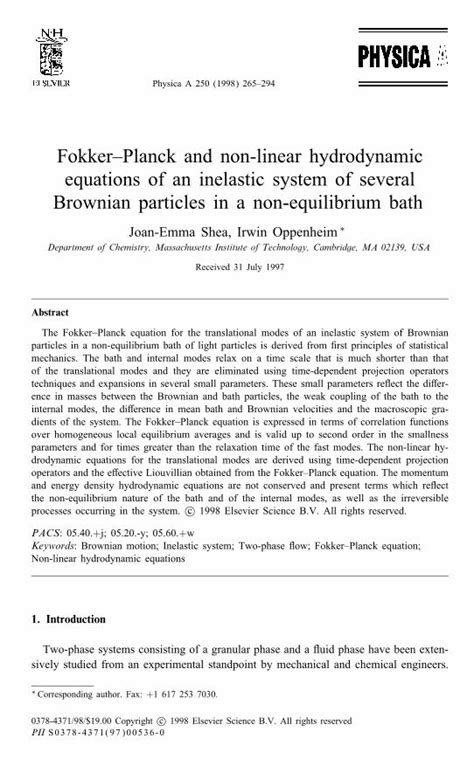 N·H
ELSEVIER

Physica A 250 (1998) 265–294

PHYSICA A

Fokker–Planck and non-linear hydrodynamic equations of an inelastic system of several Brownian particles in a non-equilibrium bath

Joan-Emma Shea, Irwin Oppenheim *

Department of Chemistry, Massachusetts Institute of Technology, Cambridge, MA 02139, USA

Received 31 July 1997

Abstract

The Fokker–Planck equation for the translational modes of an inelastic system of Brownian particles in a non-equilibrium bath of light particles is derived from first principles of statistical mechanics. The bath and internal modes relax on a time scale that is much shorter than that of the translational modes and they are eliminated using time-dependent projection operators techniques and expansions in several small parameters. These small parameters reflect the difference in masses between the Brownian and bath particles, the weak coupling of the bath to the internal modes, the difference in mean bath and Brownian velocities and the macroscopic gradients of the system. The Fokker–Planck equation is expressed in terms of correlation functions over homogeneous local equilibrium averages and is valid up to second order in the smallness parameters and for times greater than the relaxation time of the fast modes. The non-linear hydrodynamic equations for the translational modes are derived using time-dependent projection operators and the effective Liouvillian obtained from the Fokker–Planck equation. The momentum and energy density hydrodynamic equations are not conserved and present terms which reflect the non-equilibrium nature of the bath and of the internal modes, as well as the irreversible processes occurring in the system. © 1998 Elsevier Science B.V. All rights reserved.

PACS: 05.40.+j; 05.20.-y; 05.60.+w
Keywords: Brownian motion; Inelastic system; Two-phase flow; Fokker–Planck equation; Non-linear hydrodynamic equations

1. Introduction

Two-phase systems consisting of a granular phase and a fluid phase have been extensively studied from an experimental standpoint by mechanical and chemical engineers.

* Corresponding author. Fax: +1 617 253 7030.

0378-4371/98/$19.00 Copyright © 1998 Elsevier Science B.V. All rights reserved
PII S0378-4371(97)00536-0